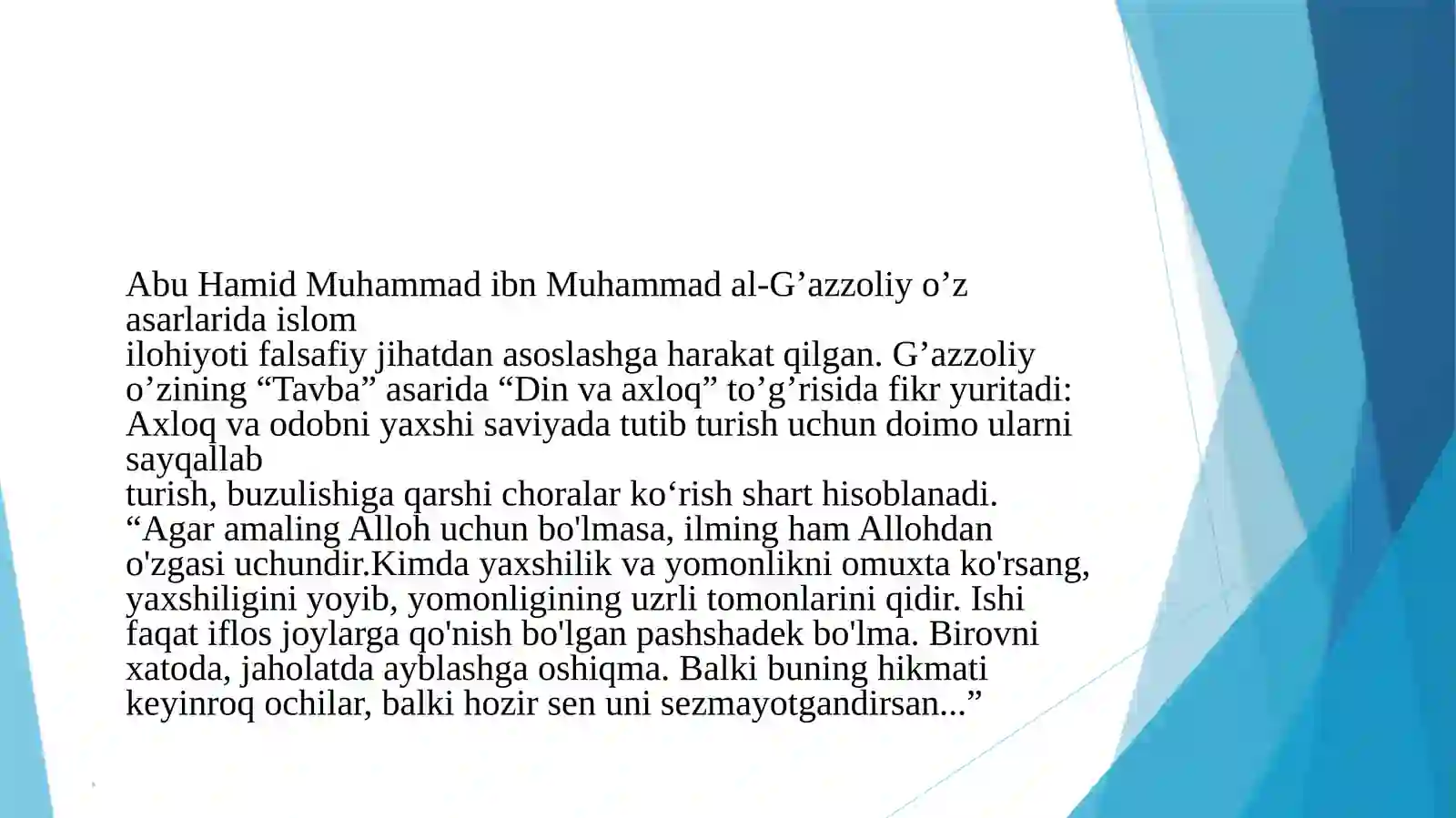 Abu Hamid Muhammad ibn Muhammad al-G’azzoliy o’z asarlarida islom ilohiyoti falsafiy jihatdan asoslashga harakat qilgan. G’azzoliy o’zining “Tavba” asarida “Din va axloq” to’g’risida fikr yuritadi: Axloq va odobni yaxshi saviyada tutib turish uchun doimo ularni sayqallab turish, buzulishiga qarshi choralar ko‘rish shart hisoblanadi. “Agar amaling Alloh uchun bo'lmasa, ilming ham Allohdan o'zgasi uchundir.Kimda yaxshilik va yomonlikni omuxta ko'rsang, yaxshiligini yoyib, yomonligining uzrli tomonlarini qidir. Ishi faqat iflos joylarga qo'nish bo'lgan pashshadek bo'lma. Birovni xatoda, jaholatda ayblashga oshiqma. Balki buning hikmati keyinroq ochilar, balki hozir sen uni sezmayotgandirsan...”